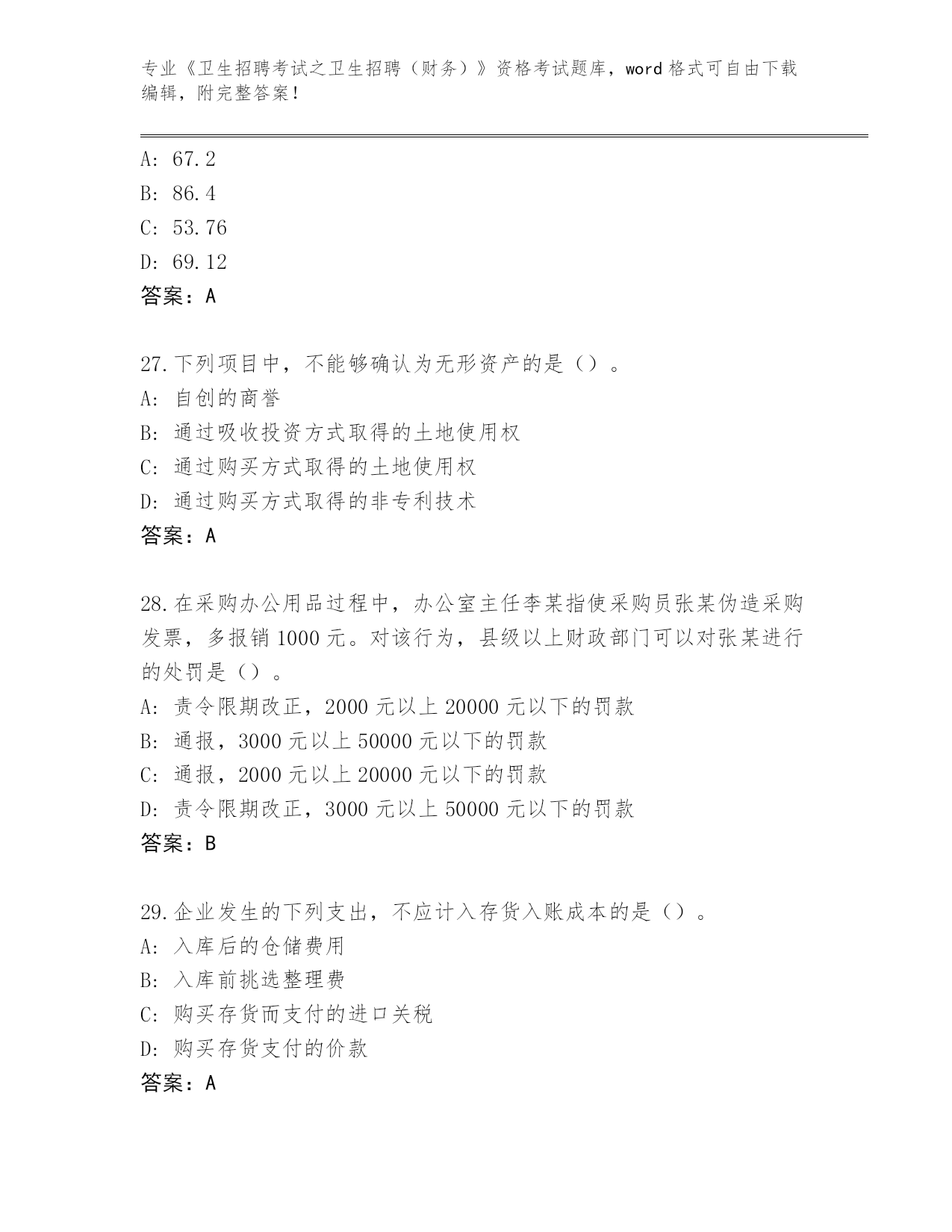 专业《卫生招聘考试之卫生招聘（财务）》资格考试题库，word 格式可自由下载编辑，附完整答案！

A: 67.2
B: 86.4
C: 53.76
D: 69.12
答案：A

27.下列项目中，不能够确认为无形资产的是（）。
A: 自创的商誉
B: 通过吸收投资方式取得的土地使用权
C: 通过购买方式取得的土地使用权
D: 通过购买方式取得的非专利技术
答案：A

28.在采购办公用品过程中，办公室主任李某指使采购员张某伪造采购发票，多报销 1000 元。对该行为，县级以上财政部门可以对张某进行的处罚是（）。
A: 责令限期改正，2000 元以上 20000 元以下的罚款
B: 通报，3000 元以上 50000 元以下的罚款
C: 通报，2000 元以上 20000 元以下的罚款
D: 责令限期改正，3000 元以上 50000 元以下的罚款
答案：B

29.企业发生的下列支出，不应计入存货入账成本的是（）。
A: 入库后的仓储费用
B: 入库前挑选整理费
C: 购买存货而支付的进口关税
D: 购买存货支付的价款
答案：A